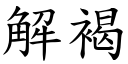 解褐